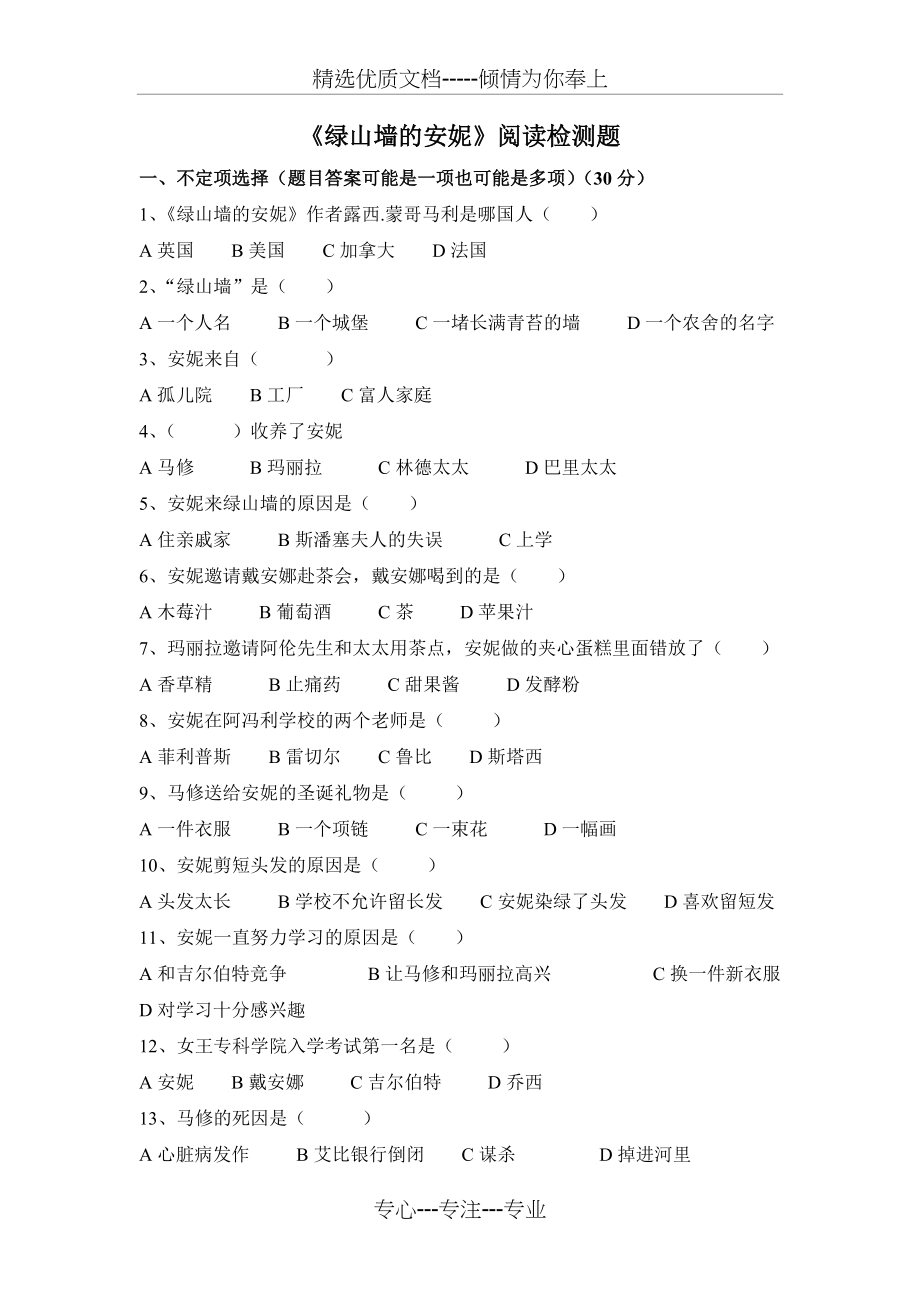 精选优质文档-----倾情为你奉上

《绿山墙的安妮》阅读检测题

一、不定项选择（题目答案可能是一项也可能是多项）（30 分）

1、《绿山墙的安妮》作者露西.蒙哥马利是哪国人（　　）

A 英国　B 美国　C 加拿大　D 法国

2、“绿山墙”是（　　）

A 一个人名　B 一个城堡　C 一堵长满青苔的墙　D 一个农舍的名字

3、安妮来自（　　）

A 孤儿院　B 工厂　C 富人家庭

4、（　　）收养了安妮

A 马修　B 玛丽拉　C 林德太太　D 巴里太太

5、安妮来绿山墙的原因是（　　）

A 住亲戚家　B 斯潘塞夫人的失误　C 上学

6、安妮邀请戴安娜赴茶会，戴安娜喝到的是（　　）

A 木莓汁　B 葡萄酒　C 茶　D 苹果汁

7、玛丽拉邀请阿伦先生和太太用茶点，安妮做的夹心蛋糕里面错放了（　　）

A 香草精　B 止痛药　C 甜果酱　D 发酵粉

8、安妮在阿冯利学校的两个老师是（　　）

A 菲利普斯　B 雷切尔　C 鲁比　D 斯塔西

9、马修送给安妮的圣诞礼物是（　　）

A 一件衣服　B 一个项链　C 一束花　D 一幅画

10、安妮剪短头发的原因是（　　）

A 头发太长　B 学校不允许留长发　C 安妮染绿了头发　D 喜欢留短发

11、安妮一直努力学习的原因是（　　）

A 和吉尔伯特竞争　B 让马修和玛丽拉高兴　C 换一件新衣服　D 对学习十分感兴趣

12、女王专科学院入学考试第一名是（　　）

A 安妮　B 戴安娜　C 吉尔伯特　D 乔西

13、马修的死因是（　　）

A 心脏病发作　B 艾比银行倒闭　C 谋杀　D 掉进河里

专心---专注---专业